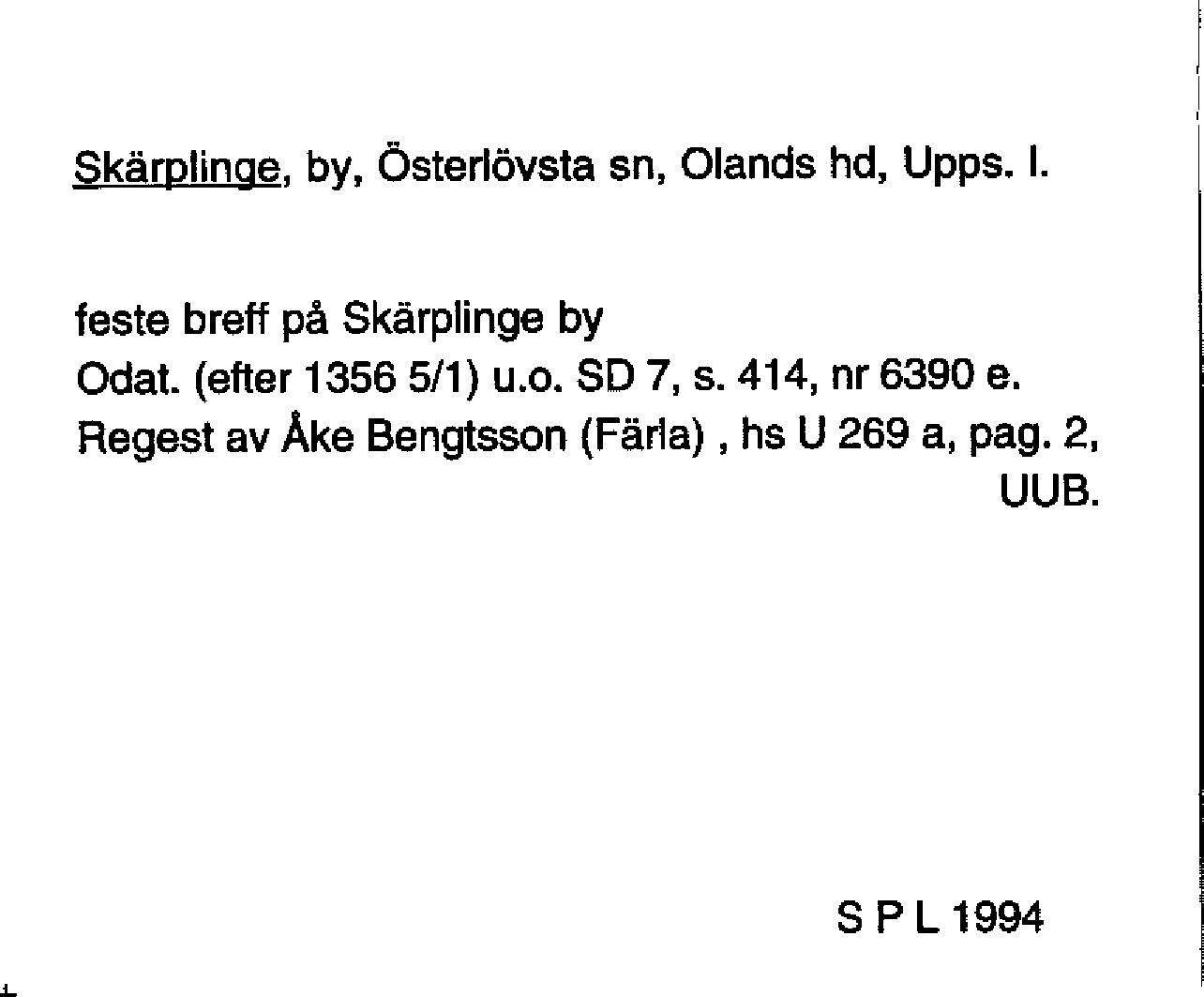 Skärplinge, by, Österlövsta sn, Olands hd, Upps. l.

feste breff på Skärplinge by
Odat. (efter 1356 5/1) u.o. SD 7, s. 414, nr 6390 e.
Regest av Åke Bengtsson (Färla) , hs U 269 a, pag. 2, UUB.

S P L 1994